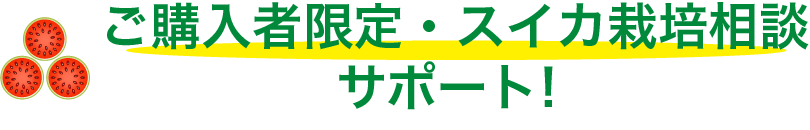 ご購入者限定・スイカ栽培相談サポート!